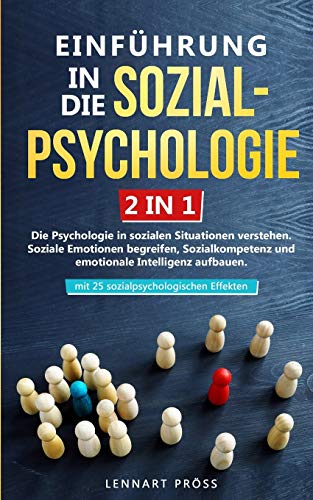 EINFÜHRUNG IN DIE SOZIAL-PSYCHOLOGIE

2 IN 1

Die Psychologie in sozialen Situationen verstehen. Soziale Emotionen begreifen, Sozialkompetenz und emotionale Intelligenz aufbauen.

mit 25 sozialpsychologischen Effekten

LENNART PRÖSS